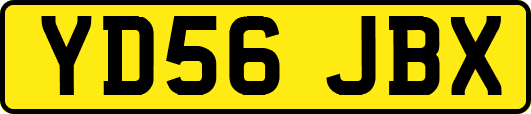 YD56 JBX